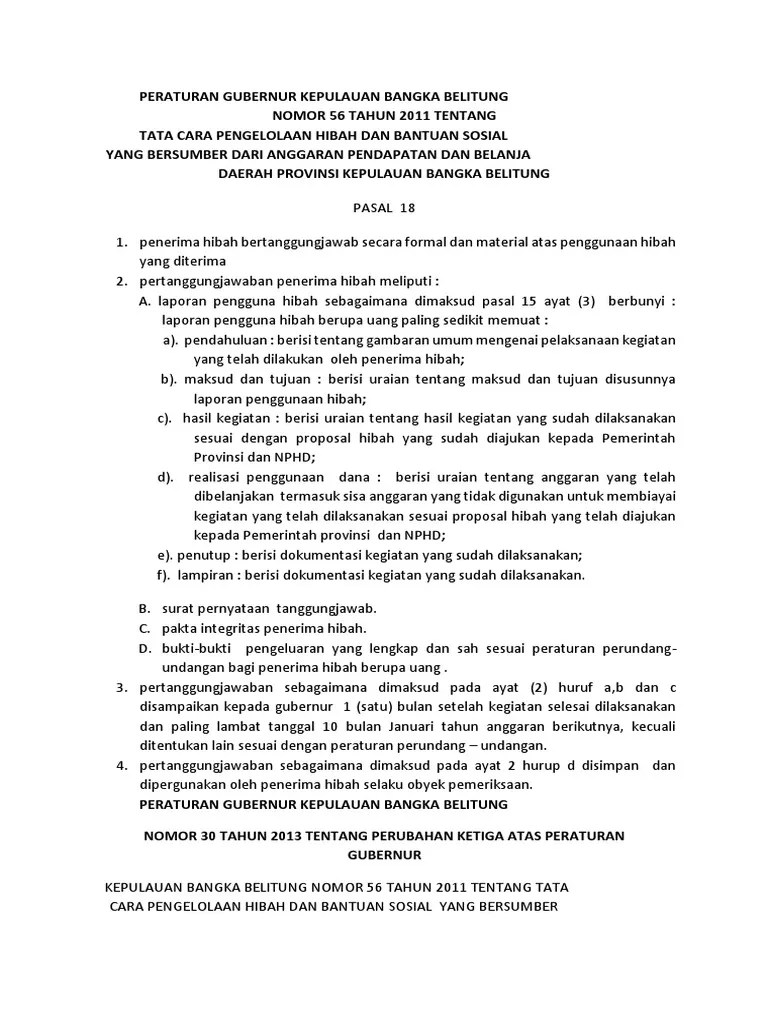 PERATURAN GUBERNUR KEPULAUAN BANGKA BELITUNG
NOMOR 56 TAHUN 2011 TENTANG
TATA CARA PENGELOLAAN HIBAH DAN BANTUAN SOSIAL
YANG BERSUMBER DARI ANGGARAN PENDAPATAN DAN BELANJA
DAERAH PROVINSI KEPULAUAN BANGKA BELITUNG

PASAL 18

1. penerima hibah bertanggungjawab secara formal dan material atas penggunaan hibah yang diterima
2. pertanggungjawaban penerima hibah meliputi :
A. laporan pengguna hibah sebagaimana dimaksud pasal 15 ayat (3) berbunyi : laporan pengguna hibah berupa uang paling sedikit memuat :
a). pendahuluan : berisi tentang gambaran umum mengenai pelaksanaan kegiatan yang telah dilakukan oleh penerima hibah;
b). maksud dan tujuan : berisi uraian tentang maksud dan tujuan disusunnya laporan penggunaan hibah;
c). hasil kegiatan : berisi uraian tentang hasil kegiatan yang sudah dilaksanakan sesuai dengan proposal hibah yang sudah diajukan kepada Pemerintah Provinsi dan NPHD;
d). realisasi penggunaan dana : berisi uraian tentang anggaran yang telah dibelanjakan termasuk sisa anggaran yang tidak digunakan untuk membiayai kegiatan yang telah dilaksanakan sesuai proposal hibah yang telah diajukan kepada Pemerintah provinsi dan NPHD;
e). penutup : berisi dokumentasi kegiatan yang sudah dilaksanakan;
f). lampiran : berisi dokumentasi kegiatan yang sudah dilaksanakan.

B. surat pernyataan tanggungjawab.
C. pakta integritas penerima hibah.
D. bukti-bukti pengeluaran yang lengkap dan sah sesuai peraturan perundang-undangan bagi penerima hibah berupa uang .
3. pertanggungjawaban sebagaimana dimaksud pada ayat (2) huruf a,b dan c disampaikan kepada gubernur 1 (satu) bulan setelah kegiatan selesai dilaksanakan dan paling lambat tanggal 10 bulan Januari tahun anggaran berikutnya, kecuali ditentukan lain sesuai dengan peraturan perundang – undangan.
4. pertanggungjawaban sebagaimana dimaksud pada ayat 2 hurup d disimpan dan dipergunakan oleh penerima hibah selaku obyek pemeriksaan.
PERATURAN GUBERNUR KEPULAUAN BANGKA BELITUNG

NOMOR 30 TAHUN 2013 TENTANG PERUBAHAN KETIGA ATAS PERATURAN GUBERNUR

KEPULAUAN BANGKA BELITUNG NOMOR 56 TAHUN 2011 TENTANG TATA CARA PENGELOLAAN HIBAH DAN BANTUAN SOSIAL YANG BERSUMBER